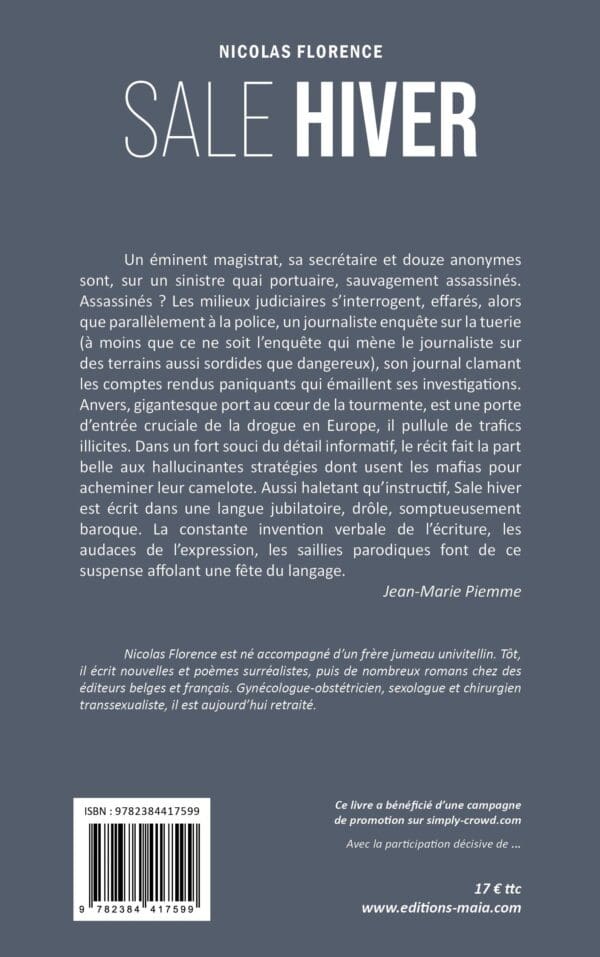 NICOLAS FLORENCE

SALE HIVER

Un éminent magistrat, sa secrétaire et douze anonymes sont, sur un sinistre quai portuaire, sauvagement assassinés. Assassinés ? Les milieux judiciaires s'interrogent, effarés, alors que parallèlement à la police, un journaliste enquête sur la tuerie (à moins que ce ne soit l'enquête qui mène le journaliste sur des terrains aussi sordides que dangereux), son journal clamant les comptes rendus paniquants qui émaillent ses investigations. Anvers, gigantesque port au cœur de la tourmente, est une porte d'entrée cruciale de la drogue en Europe, il pullule de trafics illicites. Dans un fort souci du détail informatif, le récit fait la part belle aux hallucinantes stratégies dont usent les mafias pour acheminer leur camelote. Aussi haletant qu'instructif, Sale hiver est écrit dans une langue jubilatoire, drôle, somptueusement baroque. La constante invention verbale de l'écriture, les audaces de l'expression, les saillies parodiques font de ce suspense affolant une fête du langage.

Jean-Marie Piemme

Nicolas Florence est né accompagné d'un frère jumeau univitellin. Tôt, il écrit nouvelles et poèmes surréalistes, puis de nombreux romans chez des éditeurs belges et français. Gynécologue-obstétricien, sexologue et chirurgien transsexualiste, il est aujourd'hui retraité.

ISBN : 9782384417599

9 782384 417599

Ce livre a bénéficié d'une campagne de promotion sur simply-crowd.com

Avec la participation décisive de ...

17 € ttc
www.editions-maia.com